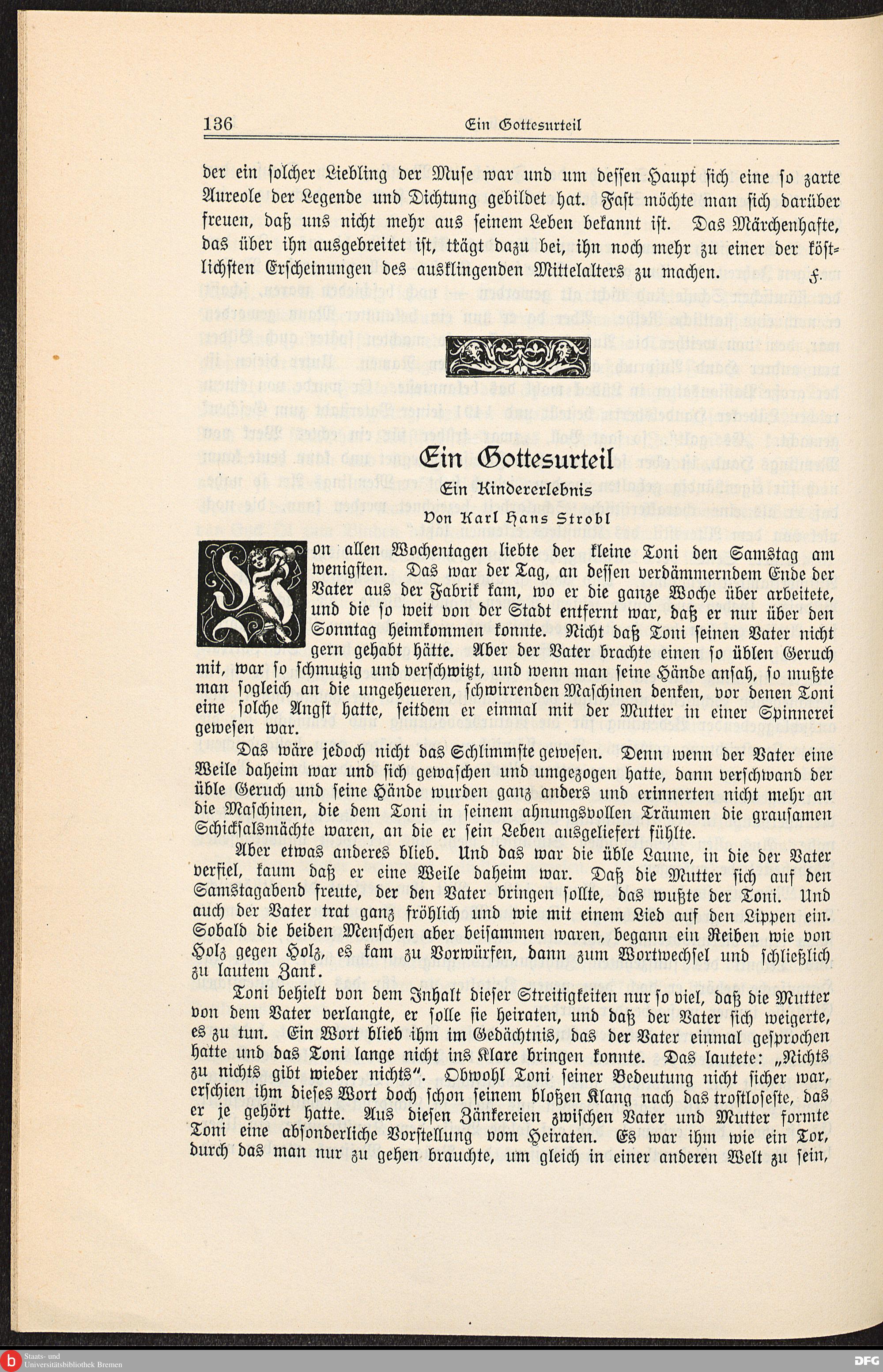 136 Ein Gottesurteil

der ein solcher Liebling der Muse war und um dessen Haupt sich eine so zarte Aureole der Legende und Dichtung gebildet hat. Fast möchte man sich darüber freuen, daß uns nicht mehr aus seinem Leben bekannt ist. Das Märchenhafte, das über ihn ausgebreitet ist, trägt dazu bei, ihn noch mehr zu einer der köstlichsten Erscheinungen des ausklingenden Mittelalters zu machen. F.

Ein Gottesurteil

Ein Kindererlebnis

Von Karl Hans Strobl

Von allen Wochentagen liebte der kleine Toni den Samstag am wenigsten. Das war der Tag, an dessen verdämmerndem Ende der Vater aus der Fabrik kam, wo er die ganze Woche über arbeitete, und die so weit von der Stadt entfernt war, daß er nur über den Sonntag heimkommen konnte. Nicht daß Toni seinen Vater nicht gern gehabt hätte. Aber der Vater brachte einen so üblen Geruch mit, war so schmutzig und verschwitzt, und wenn man seine Hände ansah, so mußte man sogleich an die ungeheueren, schwirrenden Maschinen denken, vor denen Toni eine solche Angst hatte, seitdem er einmal mit der Mutter in einer Spinnerei gewesen war.

Das wäre jedoch nicht das Schlimmste gewesen. Denn wenn der Vater eine Weile daheim war und sich gewaschen und umgezogen hatte, dann verschwand der üble Geruch und seine Hände wurden ganz anders und erinnerten nicht mehr an die Maschinen, die dem Toni in seinem ahnungsvollen Träumen die grausamen Schicksalsmächte waren, an die er sein Leben ausgeliefert fühlte.

Aber etwas anderes blieb. Und das war die üble Laune, in die der Vater verfiel, kaum daß er eine Weile daheim war. Daß die Mutter sich auf den Samstagabend freute, der den Vater bringen sollte, das wußte der Toni. Und auch der Vater trat ganz fröhlich und wie mit einem Lied auf den Lippen ein. Sobald die beiden Menschen aber beisammen waren, begann ein Reiben wie von Holz gegen Holz, es kam zu Vorwürfen, dann zum Wortwechsel und schließlich zu lautem Zank.

Toni behielt von dem Inhalt dieser Streitigkeiten nur so viel, daß die Mutter von dem Vater verlangte, er solle sie heiraten, und daß der Vater sich weigerte, es zu tun. Ein Wort blieb ihm im Gedächtnis, das der Vater einmal gesprochen hatte und das Toni lange nicht ins Klare bringen konnte. Das lautete: „Nichts zu nichts gibt wieder nichts“. Obwohl Toni seiner Bedeutung nicht sicher war, erschien ihm dieses Wort doch schon seinem bloßen Klang nach das trostloseste, das er je gehört hatte. Aus diesen Zänkereien zwischen Vater und Mutter formte Toni eine absonderliche Vorstellung vom Heiraten. Es war ihm wie ein Tor, durch das man nur zu gehen brauchte, um gleich in einer anderen Welt zu sein,

Staats- und Universitätsbibliothek Bremen

DFG